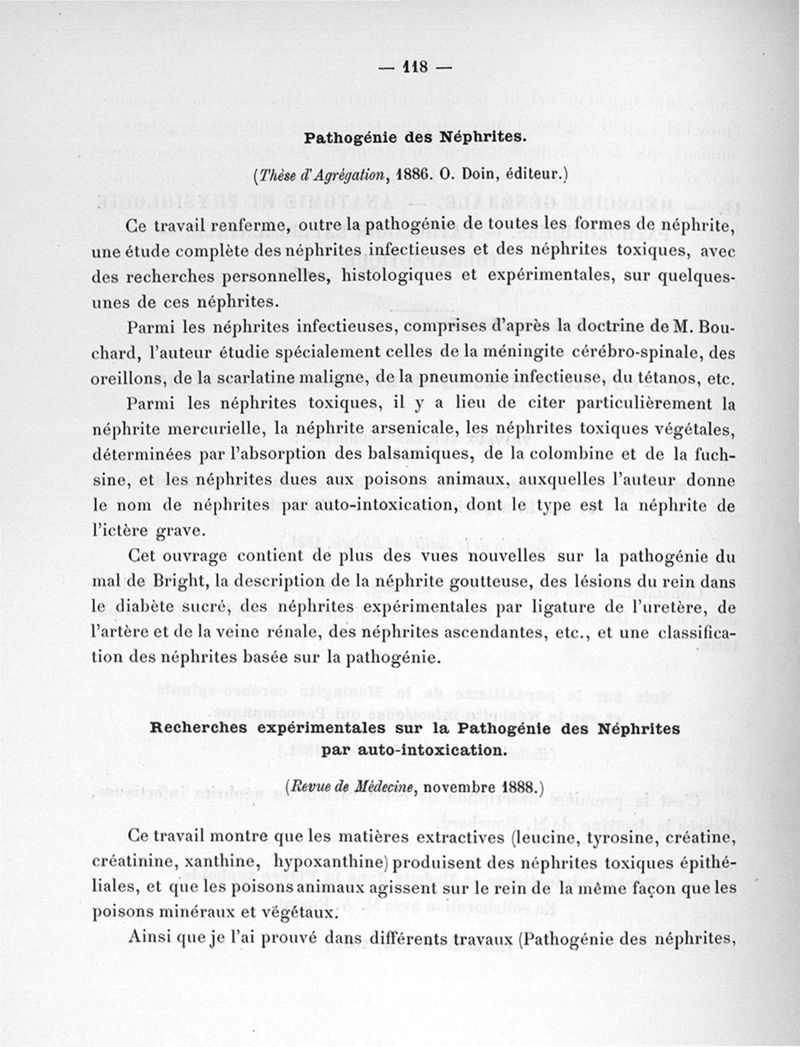 — 118 —

Pathogénie des Néphrites.

(Thèse d'Agrégation, 1886. O. Doin, éditeur.)

Ce travail renferme, outre la pathogénie de toutes les formes de néphrite, une étude complète des néphrites infectieuses et des néphrites toxiques, avec des recherches personnelles, histologiques et expérimentales, sur quelques-unes de ces néphrites.

Parmi les néphrites infectieuses, comprises d'après la doctrine de M. Bouchard, l'auteur étudie spécialement celles de la méningite cérébro-spinale, des oreillons, de la scarlatine maligne, de la pneumonie infectieuse, du tétanos, etc.

Parmi les néphrites toxiques, il y a lieu de citer particulièrement la néphrite mercurielle, la néphrite arsenicale, les néphrites toxiques végétales, déterminées par l'absorption des balsamiques, de la colombine et de la fuchsine, et les néphrites dues aux poisons animaux, auxquelles l'auteur donne le nom de néphrites par auto-intoxication, dont le type est la néphrite de l'ictère grave.

Cet ouvrage contient de plus des vues nouvelles sur la pathogénie du mal de Bright, la description de la néphrite goutteuse, des lésions du rein dans le diabète sucré, des néphrites expérimentales par ligature de l'uretère, de l'artère et de la veine rénale, des néphrites ascendantes, etc., et une classification des néphrites basée sur la pathogénie.

Recherches expérimentales sur la Pathogénie des Néphrites par auto-intoxication.

(Revue de Médecine, novembre 1888.)

Ce travail montre que les matières extractives (leucine, tyrosine, créatine, créatinine, xanthine, hypoxanthine) produisent des néphrites toxiques épithéliales, et que les poisons animaux agissent sur le rein de la même façon que les poisons minéraux et végétaux.

Ainsi que je l'ai prouvé dans différents travaux (Pathogénie des néphrites,